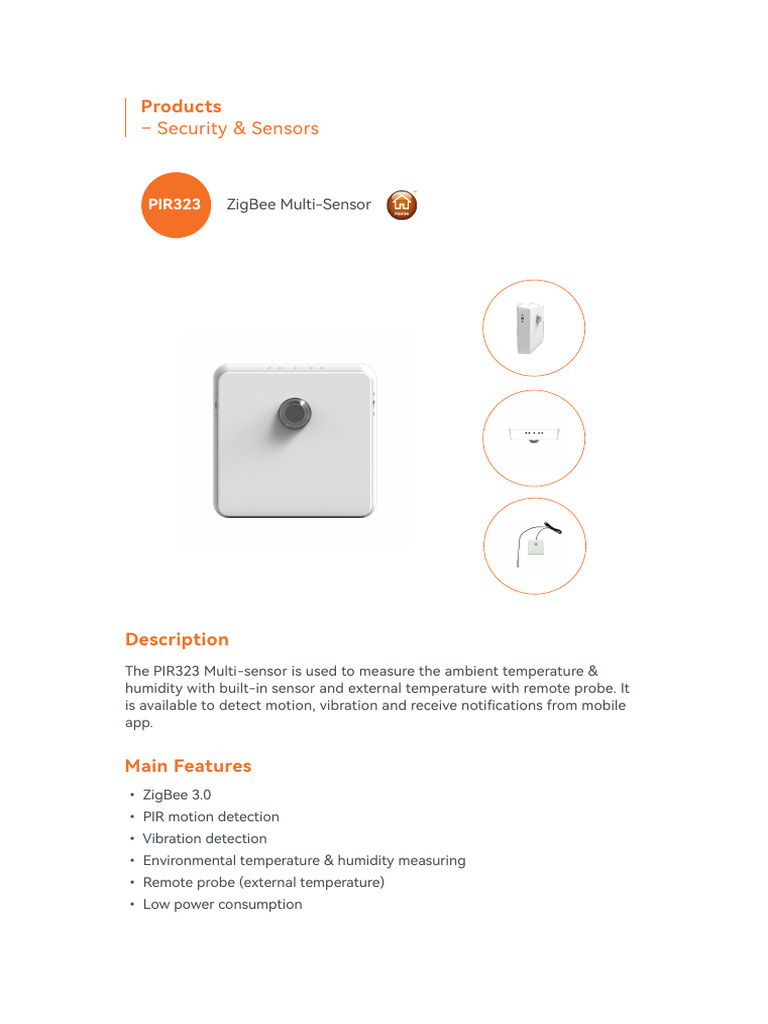 Products
– Security & Sensors

PIR323 ZigBee Multi-Sensor

Home

Description

The PIR323 Multi-sensor is used to measure the ambient temperature & humidity with built-in sensor and external temperature with remote probe. It is available to detect motion, vibration and receive notifications from mobile app.

Main Features

• ZigBee 3.0
• PIR motion detection
• Vibration detection
• Environmental temperature & humidity measuring
• Remote probe (external temperature)
• Low power consumption